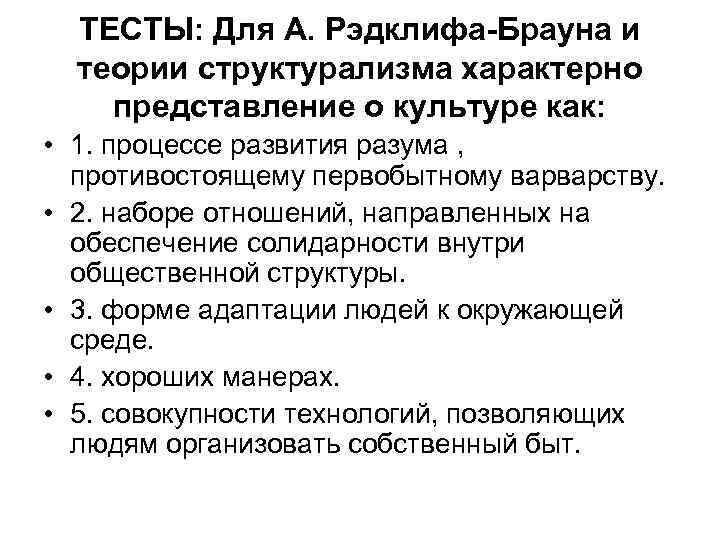 ТЕСТЫ: Для А. Рэдклифа-Брауна и теории структурализма характерно представление о культуре как:

• 1. процессе развития разума , противостоящему первобытному варварству.
• 2. наборе отношений, направленных на обеспечение солидарности внутри общественной структуры.
• 3. форме адаптации людей к окружающей среде.
• 4. хороших манерах.
• 5. совокупности технологий, позволяющих людям организовать собственный быт.